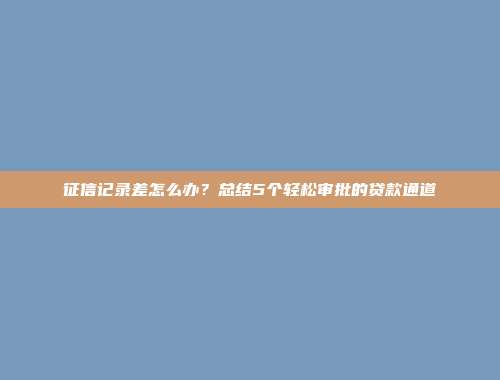 征信记录差怎么办？总结5个轻松审批的贷款通道